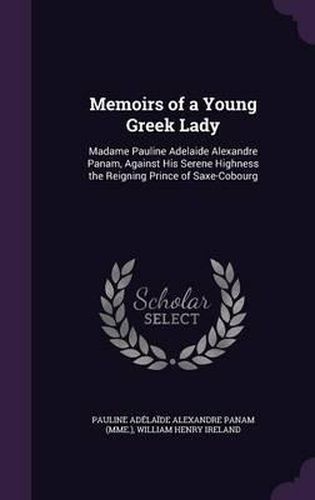 Memoirs of a Young Greek Lady

Madame Pauline Adelaide Alexandre Panam, Against His Serene Highness the Reigning Prince of Saxe-Cobourg

Scholar SELECT

PAULINE ADÉLAÏDE ALEXANDRE PANAM (MME.), WILLIAM HENRY IRELAND